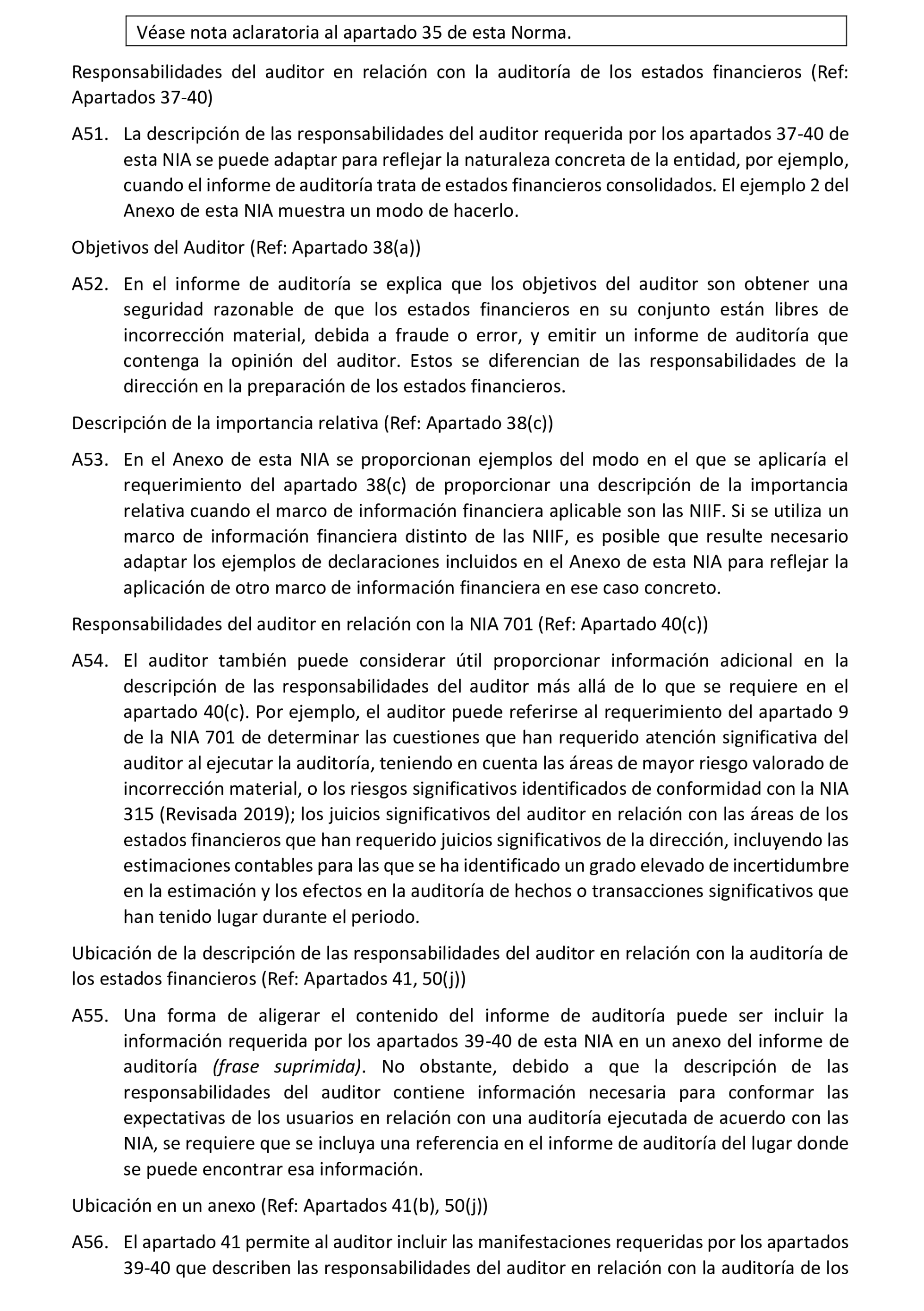 Véase nota aclaratoria al apartado 35 de esta Norma.

Responsabilidades del auditor en relación con la auditoría de los estados financieros (Ref: Apartados 37-40)

A51. La descripción de las responsabilidades del auditor requerida por los apartados 37-40 de esta NIA se puede adaptar para reflejar la naturaleza concreta de la entidad, por ejemplo, cuando el informe de auditoría trata de estados financieros consolidados. El ejemplo 2 del Anexo de esta NIA muestra un modo de hacerlo.

Objetivos del Auditor (Ref: Apartado 38(a))

A52. En el informe de auditoría se explica que los objetivos del auditor son obtener una seguridad razonable de que los estados financieros en su conjunto están libres de incorrección material, debida a fraude o error, y emitir un informe de auditoría que contenga la opinión del auditor. Estos se diferencian de las responsabilidades de la dirección en la preparación de los estados financieros.

Descripción de la importancia relativa (Ref: Apartado 38(c))

A53. En el Anexo de esta NIA se proporcionan ejemplos del modo en el que se aplicaría el requerimiento del apartado 38(c) de proporcionar una descripción de la importancia relativa cuando el marco de información financiera aplicable son las NIIF. Si se utiliza un marco de información financiera distinto de las NIIF, es posible que resulte necesario adaptar los ejemplos de declaraciones incluidos en el Anexo de esta NIA para reflejar la aplicación de otro marco de información financiera en ese caso concreto.

Responsabilidades del auditor en relación con la NIA 701 (Ref: Apartado 40(c))

A54. El auditor también puede considerar útil proporcionar información adicional en la descripción de las responsabilidades del auditor más allá de lo que se requiere en el apartado 40(c). Por ejemplo, el auditor puede referirse al requerimiento del apartado 9 de la NIA 701 de determinar las cuestiones que han requerido atención significativa del auditor al ejecutar la auditoría, teniendo en cuenta las áreas de mayor riesgo valorado de incorrección material, o los riesgos significativos identificados de conformidad con la NIA 315 (Revisada 2019); los juicios significativos del auditor en relación con las áreas de los estados financieros que han requerido juicios significativos de la dirección, incluyendo las estimaciones contables para las que se ha identificado un grado elevado de incertidumbre en la estimación y los efectos en la auditoría de hechos o transacciones significativos que han tenido lugar durante el periodo.

Ubicación de la descripción de las responsabilidades del auditor en relación con la auditoría de los estados financieros (Ref: Apartados 41, 50(j))

A55. Una forma de aligerar el contenido del informe de auditoría puede ser incluir la información requerida por los apartados 39-40 de esta NIA en un anexo del informe de auditoría (frase suprimida). No obstante, debido a que la descripción de las responsabilidades del auditor contiene información necesaria para conformar las expectativas de los usuarios en relación con una auditoría ejecutada de acuerdo con las NIA, se requiere que se incluya una referencia en el informe de auditoría del lugar donde se puede encontrar esa información.

Ubicación en un anexo (Ref: Apartados 41(b), 50(j))

A56. El apartado 41 permite al auditor incluir las manifestaciones requeridas por los apartados 39-40 que describen las responsabilidades del auditor en relación con la auditoría de los